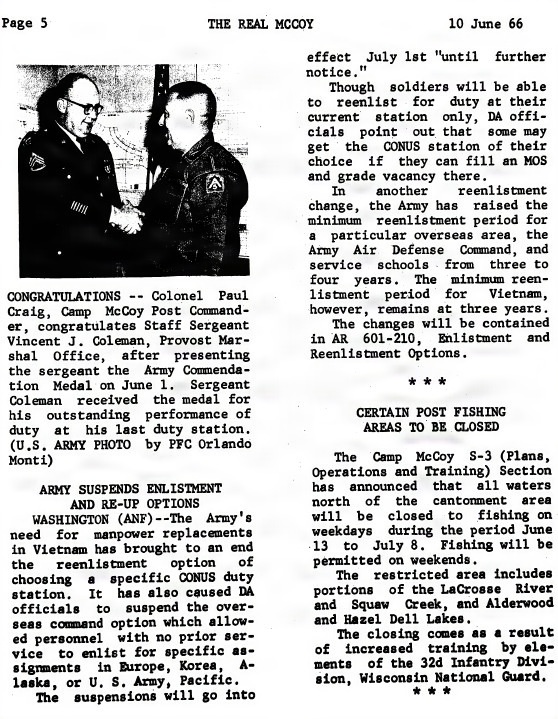 Page 5 THE REAL MCCOY 10 June 66

CONGRATULATIONS -- Colonel Paul Craig, Camp McCoy Post Commander, congratulates Staff Sergeant Vincent J. Coleman, Provost Marshal Office, after presenting the sergeant the Army Commendation Medal on June 1. Sergeant Coleman received the medal for his outstanding performance of duty at his last duty station. (U.S. ARMY PHOTO by PFC Orlando Monti)

ARMY SUSPENDS ENLISTMENT AND RE-UP OPTIONS

WASHINGTON (ANF)--The Army's need for manpower replacements in Vietnam has brought to an end the reenlistment option of choosing a specific CONUS duty station. It has also caused DA officials to suspend the overseas command option which allowed personnel with no prior service to enlist for specific assignments in Europe, Korea, Alaska, or U. S. Army, Pacific.

The suspensions will go into effect July 1st "until further notice."

Though soldiers will be able to reenlist for duty at their current station only, DA officials point out that some may get the CONUS station of their choice if they can fill an MOS and grade vacancy there.

In another reenlistment change, the Army has raised the minimum reenlistment period for a particular overseas area, the Army Air Defense Command, and service schools from three to four years. The minimum reenlistment period for Vietnam, however, remains at three years.

The changes will be contained in AR 601-210, Enlistment and Reenlistment Options.

* * *

CERTAIN POST FISHING AREAS TO BE CLOSED

The Camp McCoy S-3 (Plans, Operations and Training) Section has announced that all waters north of the cantonment area will be closed to fishing on weekdays during the period June 13 to July 8. Fishing will be permitted on weekends.

The restricted area includes portions of the LaCrosse River and Squaw Creek, and Alderwood and Hazel Dell Lakes.

The closing comes as a result of increased training by elements of the 32d Infantry Division, Wisconsin National Guard.

* * *